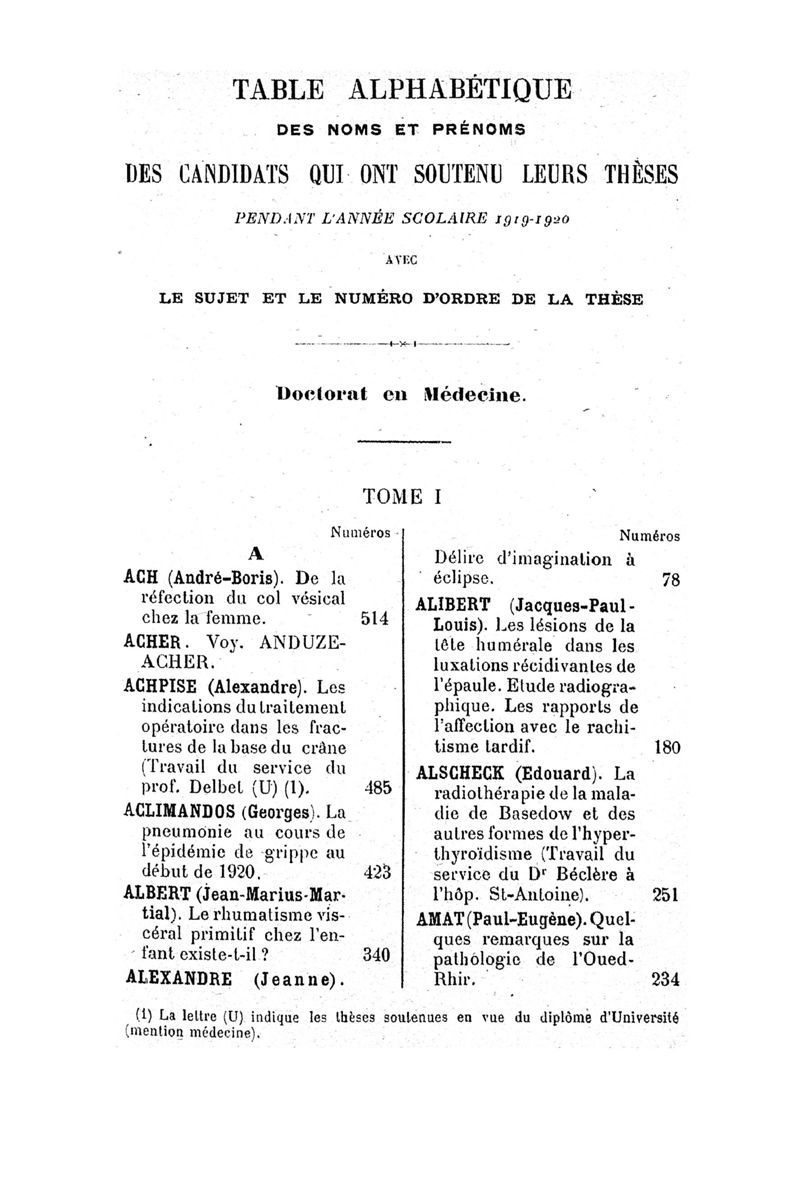 TABLE ALPHABÉTIQUE

DES NOMS ET PRÉNOMS

DES CANDIDATS QUI ONT SOUTENU LEURS THÈSES

PENDANT L'ANNÉE SCOLAIRE 1919-1920

AVEC

LE SUJET ET LE NUMÉRO D'ORDRE DE LA THÈSE

Doctorat en Médecine.

TOME I

Numéros

A

ACH (André-Boris). De la réfection du col vésical chez la femme. 514

ACHER. Voy. ANDUZE-ACHER.

ACHPISE (Alexandre). Les indications du traitement opératoire dans les fractures de la base du crâne (Travail du service du prof. Delbet (U) (1). 485

ACLIMANDOS (Georges). La pneumonie au cours de l'épidémie de grippe au début de 1920. 423

ALBERT (Jean-Marius-Martial). Le rhumatisme viscéral primitif chez l'enfant existe-t-il ? 340

ALEXANDRE (Jeanne).

Numéros

Délire d'imagination à éclipse. 78

ALIBERT (Jacques-Paul-Louis). Les lésions de la tête humérale dans les luxations récidivantes de l'épaule. Etude radiographique. Les rapports de l'affection avec le rachitisme tardif. 180

ALSCHECK (Edouard). La radiothérapie de la maladie de Basedow et des autres formes de l'hyperthyroïdisme (Travail du service du Dr Béclère à l'hôp. St-Antoine). 251

AMAT (Paul-Eugène). Quelques remarques sur la pathologie de l'Oued-Rhir. 234

(1) La lettre (U) indique les thèses soutenues en vue du diplôme d'Université (mention médecine).